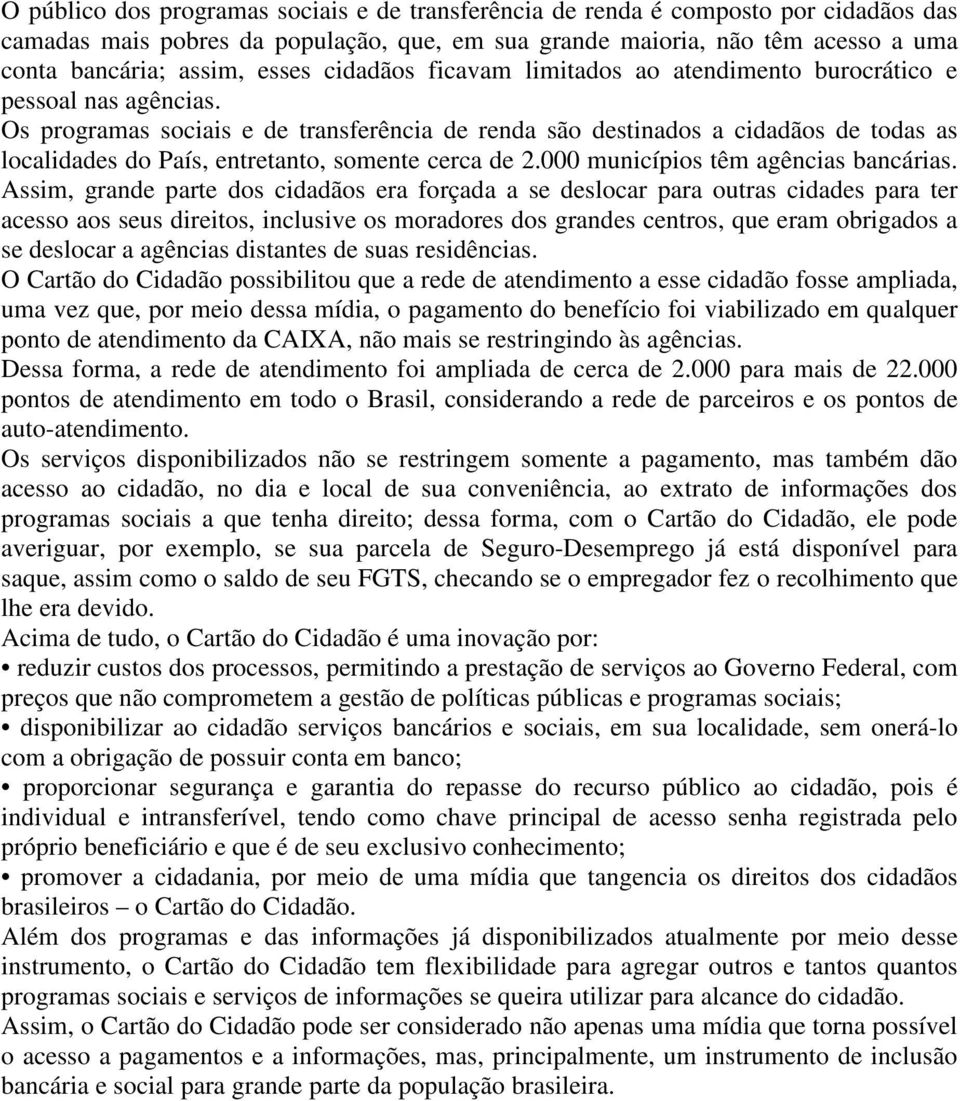 O público dos programas sociais e de transferência de renda é composto por cidadãos das camadas mais pobres da população, que, em sua grande maioria, não têm acesso a uma conta bancária; assim, esses cidadãos ficavam limitados ao atendimento burocrático e pessoal nas agências.

Os programas sociais e de transferência de renda são destinados a cidadãos de todas as localidades do País, entretanto, somente cerca de 2.000 municípios têm agências bancárias. Assim, grande parte dos cidadãos era forçada a se deslocar para outras cidades para ter acesso aos seus direitos, inclusive os moradores dos grandes centros, que eram obrigados a se deslocar a agências distantes de suas residências.

O Cartão do Cidadão possibilitou que a rede de atendimento a esse cidadão fosse ampliada, uma vez que, por meio dessa mídia, o pagamento do benefício foi viabilizado em qualquer ponto de atendimento da CAIXA, não mais se restringindo às agências.

Dessa forma, a rede de atendimento foi ampliada de cerca de 2.000 para mais de 22.000 pontos de atendimento em todo o Brasil, considerando a rede de parceiros e os pontos de auto-atendimento.

Os serviços disponibilizados não se restringem somente a pagamento, mas também dão acesso ao cidadão, no dia e local de sua conveniência, ao extrato de informações dos programas sociais a que tenha direito; dessa forma, com o Cartão do Cidadão, ele pode averiguar, por exemplo, se sua parcela de Seguro-Desemprego já está disponível para saque, assim como o saldo de seu FGTS, checando se o empregador fez o recolhimento que lhe era devido.

Acima de tudo, o Cartão do Cidadão é uma inovação por:

• reduzir custos dos processos, permitindo a prestação de serviços ao Governo Federal, com preços que não comprometem a gestão de políticas públicas e programas sociais;

• disponibilizar ao cidadão serviços bancários e sociais, em sua localidade, sem onerá-lo com a obrigação de possuir conta em banco;

• proporcionar segurança e garantia do repasse do recurso público ao cidadão, pois é individual e intransferível, tendo como chave principal de acesso senha registrada pelo próprio beneficiário e que é de seu exclusivo conhecimento;

• promover a cidadania, por meio de uma mídia que tangencia os direitos dos cidadãos brasileiros – o Cartão do Cidadão.

Além dos programas e das informações já disponibilizados atualmente por meio desse instrumento, o Cartão do Cidadão tem flexibilidade para agregar outros e tantos quantos programas sociais e serviços de informações se queira utilizar para alcance do cidadão.

Assim, o Cartão do Cidadão pode ser considerado não apenas uma mídia que torna possível o acesso a pagamentos e a informações, mas, principalmente, um instrumento de inclusão bancária e social para grande parte da população brasileira.